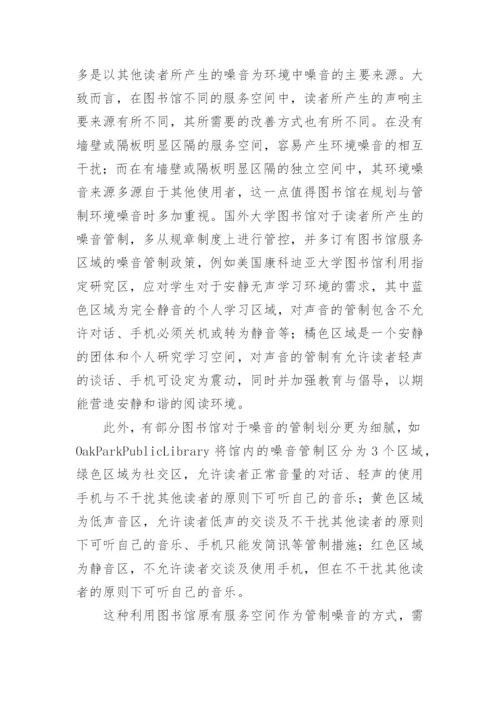 多是以其他读者所产生的噪音为环境中噪音的主要来源。大致而言，在图书馆不同的服务空间中，读者所产生的声响主要来源有所不同，其所需要的改善方式也有所不同。在没有墙壁或隔板明显区隔的服务空间，容易产生环境噪音的相互干扰；而在有墙壁或隔板明显区隔的独立空间中，其环境噪音来源多源自于其他使用者，这一点值得图书馆在规划与管制环境噪音时多加重视。国外大学图书馆对于读者所产生的噪音管制，多从规章制度上进行管控，并多订有图书馆服务区域的噪音管制政策，例如美国康科迪亚大学图书馆利用指定研究区，应对学生对于安静无声学习环境的需求，其中蓝色区域为完全静音的个人学习区域，对声音的管制包含不允许对话、手机必须关机或转为静音等；橘色区域是一个安静的团体和个人研究学习空间，对声音的管制有允许读者轻声的谈话、手机可设定为震动，同时并加强教育与倡导，以期能营造安静和谐的阅读环境。

此外，有部分图书馆对于噪音的管制划分更为细腻，如OakParkPublicLibrary 将馆内的噪音管制区分为 3 个区域，绿色区域为社交区，允许读者正常音量的对话、轻声的使用手机与不干扰其他读者的原则下可听自己的音乐；黄色区域为低声音区，允许读者低声的交谈及不干扰其他读者的原则下可听自己的音乐、手机只能发简讯等管制措施；红色区域为静音区，不允许读者交谈及使用手机，但在不干扰其他读者的原则下可听自己的音乐。

这种利用图书馆原有服务空间作为管制噪音的方式，需